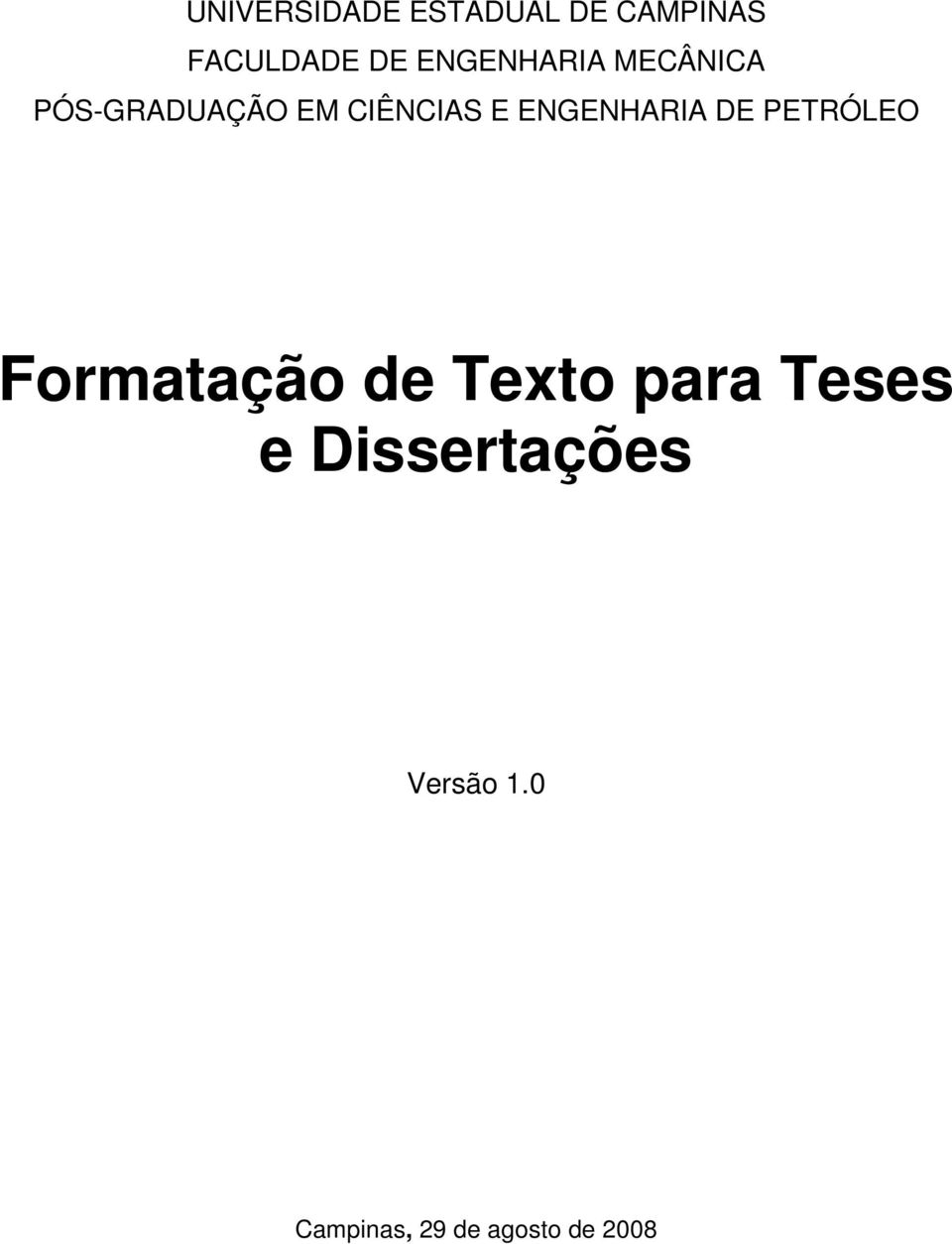 UNIVERSIDADE ESTADUAL DE CAMPINAS
FACULDADE DE ENGENHARIA MECÂNICA
PÓS-GRADUAÇÃO EM CIÊNCIAS E ENGENHARIA DE PETRÓLEO

Formatação de Texto para Teses e Dissertações

Versão 1.0

Campinas, 29 de agosto de 2008